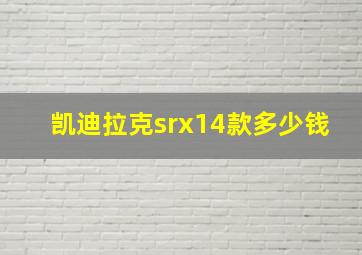 凯迪拉克srx14款多少钱